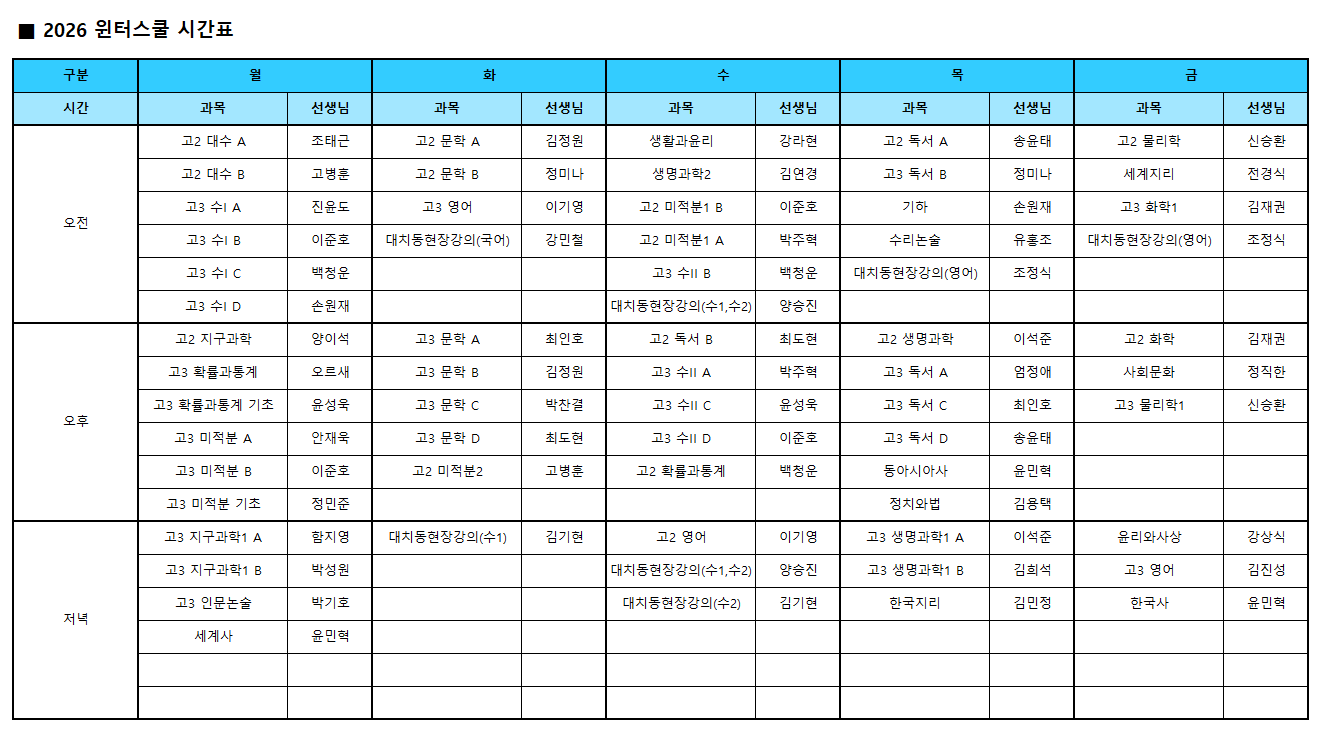 ■ 2026 윈터스쿨 시간표

| 구분 | 월 | | 화 | | 수 | | 목 | | 금 | |
|---|---|---|---|---|---|---|---|---|---|---|
| 시간 | 과목 | 선생님 | 과목 | 선생님 | 과목 | 선생님 | 과목 | 선생님 | 과목 | 선생님 |
| 오전 | 고2 대수 A | 조태근 | 고2 문학 A | 김정원 | 생활과윤리 | 강라현 | 고2 독서 A | 송윤태 | 고2 물리학 | 신승환 |
| | 고2 대수 B | 고병훈 | 고2 문학 B | 정미나 | 생명과학2 | 김연경 | 고3 독서 B | 정미나 | 세계지리 | 전경식 |
| | 고3 수I A | 진윤도 | 고3 영어 | 이기영 | 고2 미적분1 B | 이준호 | 기하 | 손원재 | 고3 화학1 | 김재권 |
| | 고3 수I B | 이준호 | 대치동현장강의(국어) | 강민철 | 고2 미적분1 A | 박주혁 | 수리논술 | 유홍조 | 대치동현장강의(영어) | 조정식 |
| | 고3 수I C | 백청운 | | | 고3 수II B | 백청운 | 대치동현장강의(영어) | 조정식 | | |
| | 고3 수I D | 손원재 | | | 대치동현장강의(수1,수2) | 양승진 | | | | |
| 오후 | 고2 지구과학 | 양이석 | 고3 문학 A | 최인호 | 고2 독서 B | 최도현 | 고2 생명과학 | 이석준 | 고2 화학 | 김재권 |
| | 고3 확률과통계 | 오르새 | 고3 문학 B | 김정원 | 고3 수II A | 박주혁 | 고3 독서 A | 엄정애 | 사회문화 | 정직한 |
| | 고3 확률과통계 기초 | 윤성욱 | 고3 문학 C | 박찬결 | 고3 수II C | 윤성욱 | 고3 독서 C | 최인호 | 고3 물리학1 | 신승환 |
| | 고3 미적분 A | 안재욱 | 고3 문학 D | 최도현 | 고3 수II D | 이준호 | 고3 독서 D | 송윤태 | | |
| | 고3 미적분 B | 이준호 | 고2 미적분2 | 고병훈 | 고2 확률과통계 | 백청운 | 동아시아사 | 윤민혁 | | |
| | 고3 미적분 기초 | 정민준 | | | | | 정치와법 | 김용택 | | |
| 저녁 | 고3 지구과학1 A | 함지영 | 대치동현장강의(수1) | 김기현 | 고2 영어 | 이기영 | 고3 생명과학1 A | 이석준 | 윤리와사상 | 강상식 |
| | 고3 지구과학1 B | 박성원 | | | 대치동현장강의(수1,수2) | 양승진 | 고3 생명과학1 B | 김희석 | 고3 영어 | 김진성 |
| | 고3 인문논술 | 박기호 | | | 대치동현장강의(수2) | 김기현 | 한국지리 | 김민정 | 한국사 | 윤민혁 |
| | 세계사 | 윤민혁 | | | | | | | | |
| | | | | | | | | | | |
| | | | | | | | | | | |